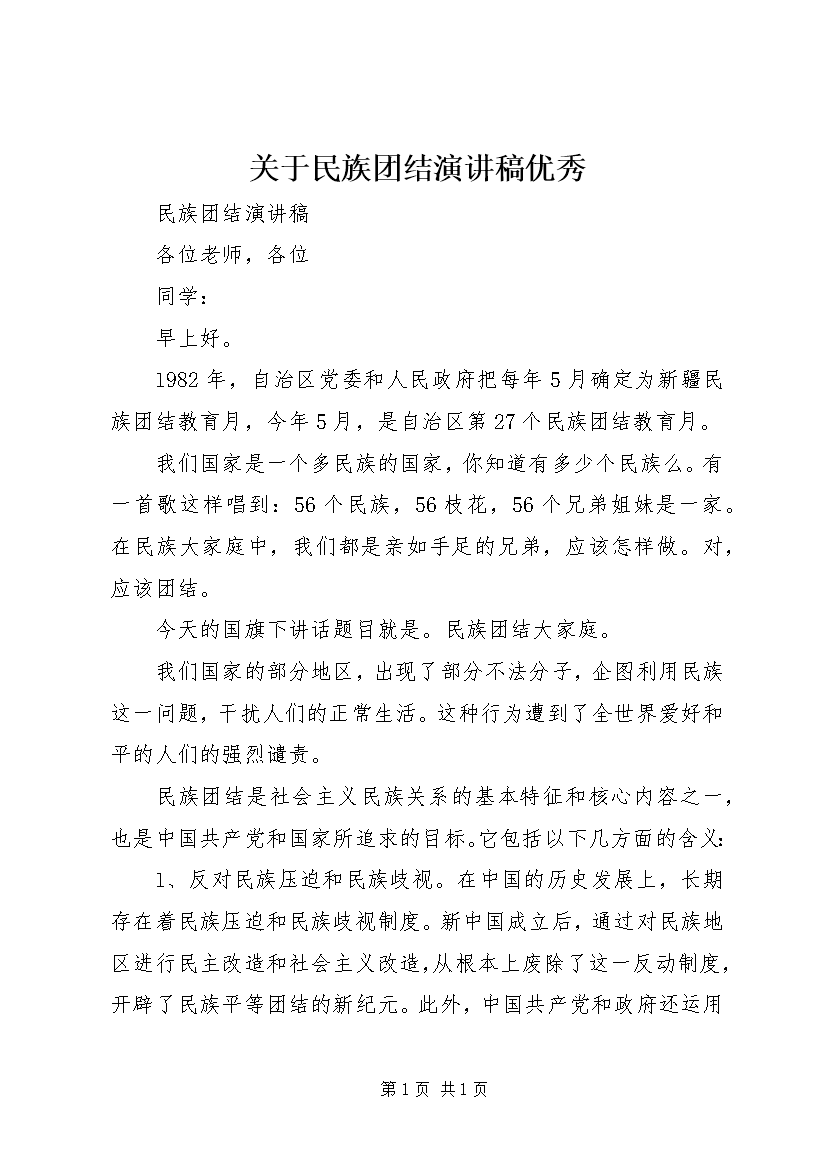 关于民族团结演讲稿优秀

民族团结演讲稿

各位老师，各位

同学：

早上好。

1982年，自治区党委和人民政府把每年5月确定为新疆民族团结教育月，今年5月，是自治区第27个民族团结教育月。

我们国家是一个多民族的国家，你知道有多少个民族么。有一首歌这样唱到：56个民族，56枝花，56个兄弟姐妹是一家。在民族大家庭中，我们都是亲如手足的兄弟，应该怎样做。对，应该团结。

今天的国旗下讲话题目就是。民族团结大家庭。

我们国家的部分地区，出现了部分不法分子，企图利用民族这一问题，干扰人们的正常生活。这种行为遭到了全世界爱好和平的人们的强烈谴责。

民族团结是社会主义民族关系的基本特征和核心内容之一，也是中国共产党和国家所追求的目标。它包括以下几方面的含义：

1、反对民族压迫和民族歧视。在中国的历史发展上，长期存在着民族压迫和民族歧视制度。新中国成立后，通过对民族地区进行民主改造和社会主义改造，从根本上废除了这一反动制度，开辟了民族平等团结的新纪元。此外，中国共产党和政府还运用

第1页 共1页